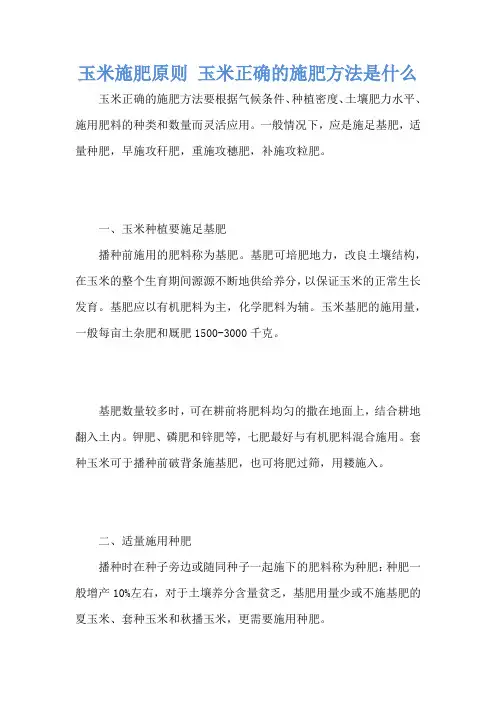 玉米施肥原则 玉米正确的施肥方法是什么

玉米正确的施肥方法要根据气候条件、种植密度、土壤肥力水平、施用肥料的种类和数量而灵活应用。一般情况下，应是施足基肥，适量种肥，早施攻秆肥，重施攻穗肥，补施攻粒肥。

一、玉米种植要施足基肥

播种前施用的肥料称为基肥。基肥可培肥地力，改良土壤结构，在玉米的整个生育期间源源不断地供给养分，以保证玉米的正常生长发育。基肥应以有机肥料为主，化学肥料为辅。玉米基肥的施用量，一般每亩土杂肥和厩肥 1500-3000 千克。

基肥数量较多时，可在耕前将肥料均匀的撒在地面上，结合耕地翻入土内。钾肥、磷肥和锌肥等，七肥最好与有机肥料混合施用。套种玉米可于播种前破背条施基肥，也可将肥过筛，用耧施入。

二、适量施用种肥

播种时在种子旁边或随同种子一起施下的肥料称为种肥：种肥一般增产 10%左右，对于土壤养分含量贫乏，基肥用量少或不施基肥的夏玉米、套种玉米和秋播玉米，更需要施用种肥。